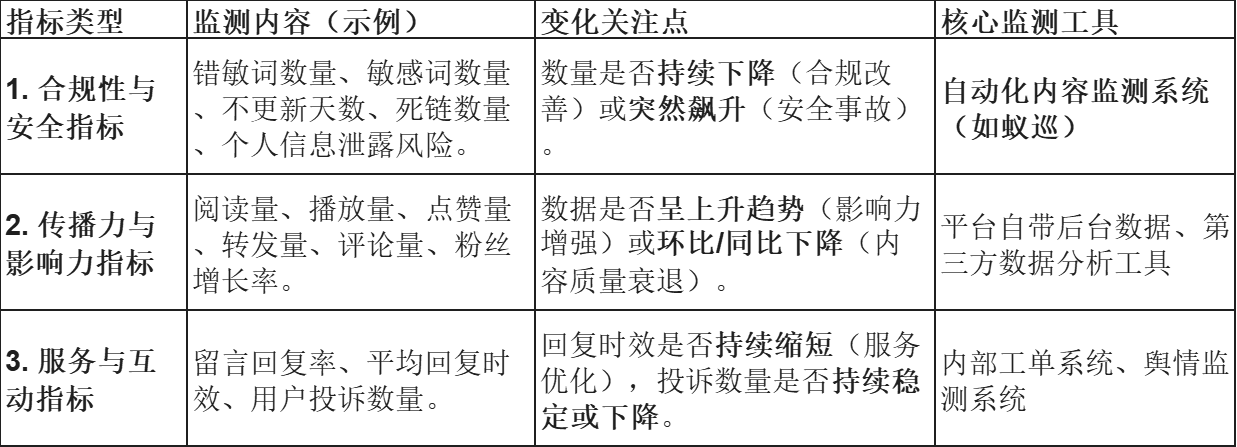 | 指标类型 | 监测内容（示例） | 变化关注点 | 核心监测工具 |
|---|---|---|---|
| 1. 合规性与安全指标 | 错敏词数量、敏感词数量、不更新天数、死链数量、个人信息泄露风险。 | 数量是否持续下降（合规改善）或突然飙升（安全事故）。 | 自动化内容监测系统（如蚁巡） |
| 2. 传播力与影响力指标 | 阅读量、播放量、点赞量、转发量、评论量、粉丝增长率。 | 数据是否呈上升趋势（影响力增强）或环比/同比下降（内容质量衰退）。 | 平台自带后台数据、第三方数据分析工具 |
| 3. 服务与互动指标 | 留言回复率、平均回复时效、用户投诉数量。 | 回复时效是否持续缩短（服务优化），投诉数量是否持续稳定或下降。 | 内部工单系统、舆情监测系统 |